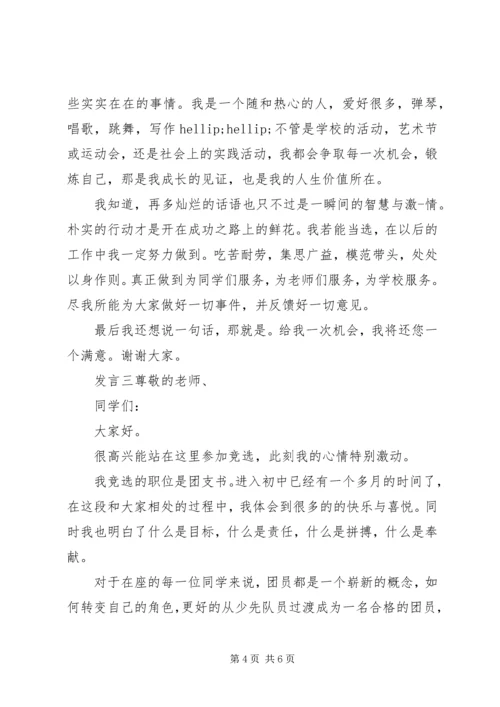 些实实在在的事情。我是一个随和热心的人，爱好很多，弹琴，唱歌，跳舞，写作 hellip;hellip;不管是学校的活动，艺术节或运动会，还是社会上的实践活动，我都会争取每一次机会，锻炼自己，那是我成长的见证，也是我的人生价值所在。

我知道，再多灿烂的话语也只不过是一瞬间的智慧与激-情。朴实的行动才是开在成功之路上的鲜花。我若能当选，在以后的工作中我一定努力做到。吃苦耐劳，集思广益，模范带头，处处以身作则。真正做到为同学们服务，为老师们服务，为学校服务。尽我所能为大家做好一切事件，并反馈好一切意见。

最后我还想说一句话，那就是。给我一次机会，我将还您一个满意。谢谢大家。

发言三尊敬的老师、

同学们：

大家好。

很高兴能站在这里参加竞选，此刻我的心情特别激动。

我竞选的职位是团支书。进入初中已经有一个多月的时间了，在这段和大家相处的过程中，我体会到很多的的快乐与喜悦。同时我也明白了什么是目标，什么是责任，什么是拼搏，什么是奉献。

对于在座的每一位同学来说，团员都是一个崭新的概念，如何转变自己的角色，更好的从少先队员过渡成为一名合格的团员，

第 4 页 共 6 页